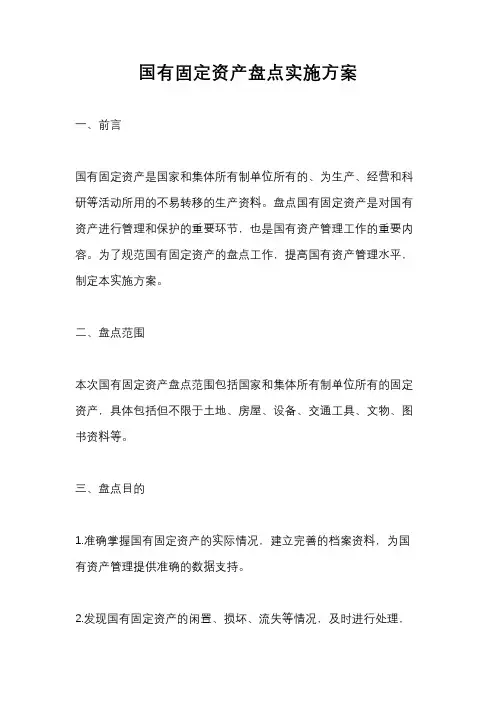 国有固定资产盘点实施方案

一、前言

国有固定资产是国家和集体所有制单位所有的、为生产、经营和科研等活动所用的不易转移的生产资料。盘点国有固定资产是对国有资产进行管理和保护的重要环节，也是国有资产管理工作的重要内容。为了规范国有固定资产的盘点工作，提高国有资产管理水平，制定本实施方案。

二、盘点范围

本次国有固定资产盘点范围包括国家和集体所有制单位所有的固定资产，具体包括但不限于土地、房屋、设备、交通工具、文物、图书资料等。

三、盘点目的

1.准确掌握国有固定资产的实际情况，建立完善的档案资料，为国有资产管理提供准确的数据支持。

2.发现国有固定资产的闲置、损坏、流失等情况，及时进行处理，